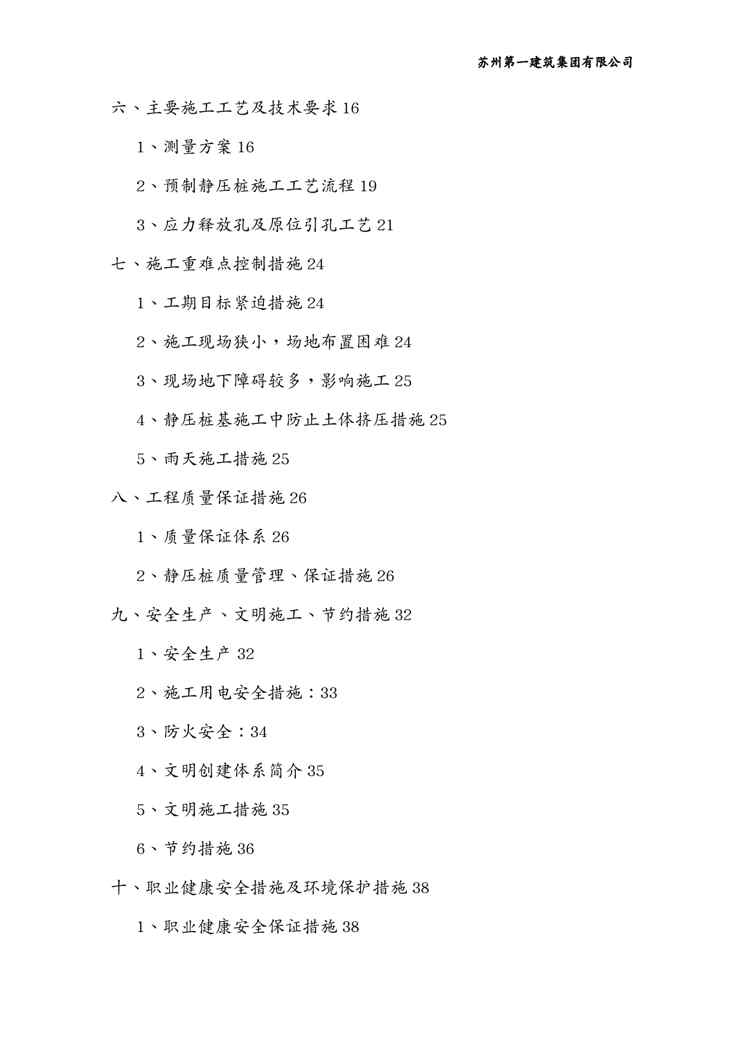 苏州第一建筑集团有限公司

六、主要施工工艺及技术要求 16

1、测量方案 16

2、预制静压桩施工工艺流程 19

3、应力释放孔及原位引孔工艺 21

七、施工重难点控制措施 24

1、工期目标紧迫措施 24

2、施工现场狭小，场地布置困难 24

3、现场地下障碍较多，影响施工 25

4、静压桩基施工中防止土体挤压措施 25

5、雨天施工措施 25

八、工程质量保证措施 26

1、质量保证体系 26

2、静压桩质量管理、保证措施 26

九、安全生产、文明施工、节约措施 32

1、安全生产 32

2、施工用电安全措施：33

3、防火安全：34

4、文明创建体系简介 35

5、文明施工措施 35

6、节约措施 36

十、职业健康安全措施及环境保护措施 38

1、职业健康安全保证措施 38